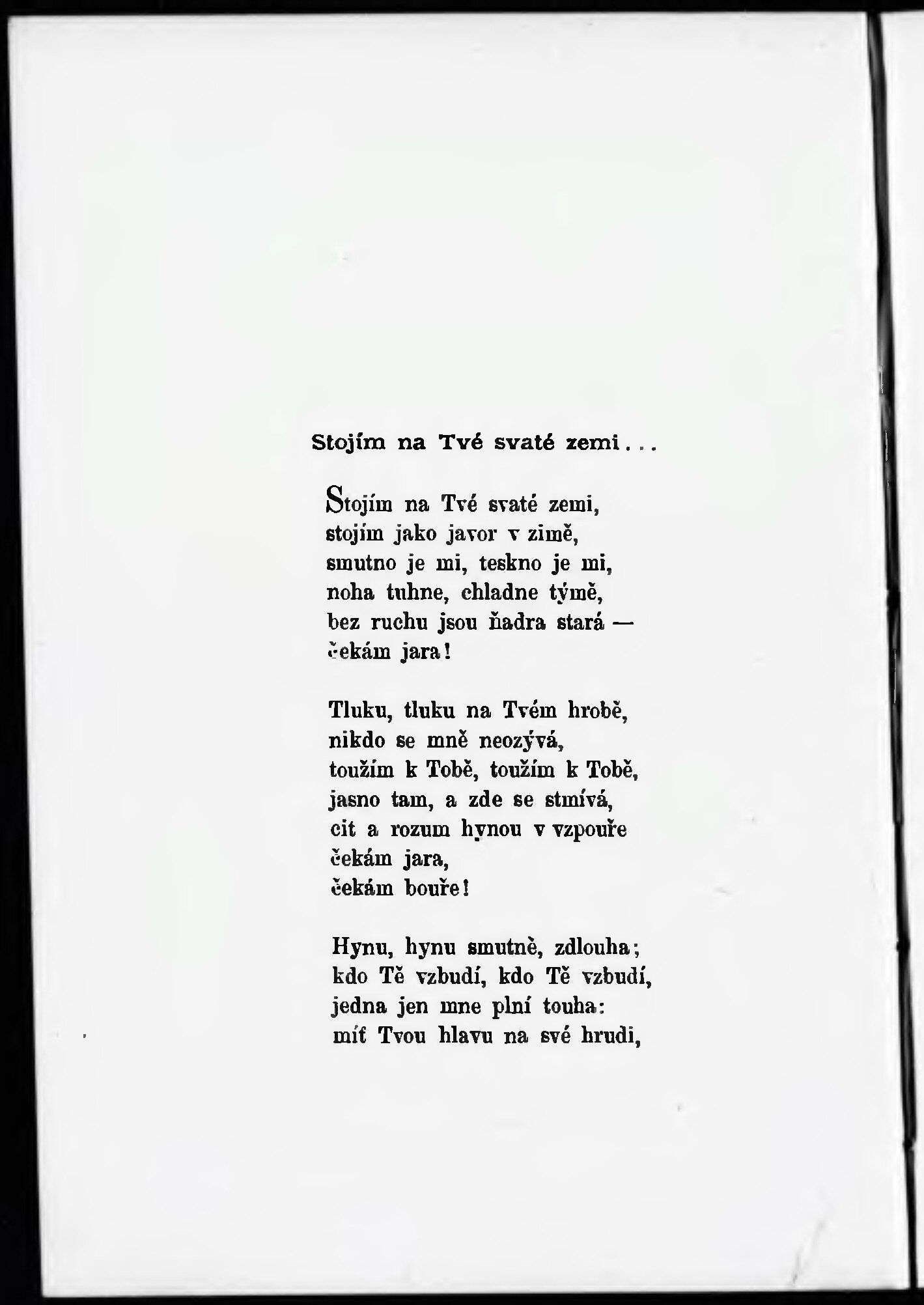 Stojím na Tvé svaté zemi...

Stojím na Tvé svaté zemi,
stojím jako javor v zimě,
smutno je mi, teskno je mi,
noha tuhne, chladne týmě,
bez ruchu jsou ňadra stará —
čekám jara!

Tluku, tluku na Tvém hrobě,
nikdo se mně neozývá,
toužím k Tobě, toužím k Tobě,
jasno tam, a zde se stmívá,
cit a rozum hynou v vzpouře
čekám jara,
čekám bouře!

Hynu, hynu smutně, zdlouha;
kdo Tě vzbudí, kdo Tě vzbudí,
jedna jen mne plní touha:
mít Tvou hlavu na své hrudi,